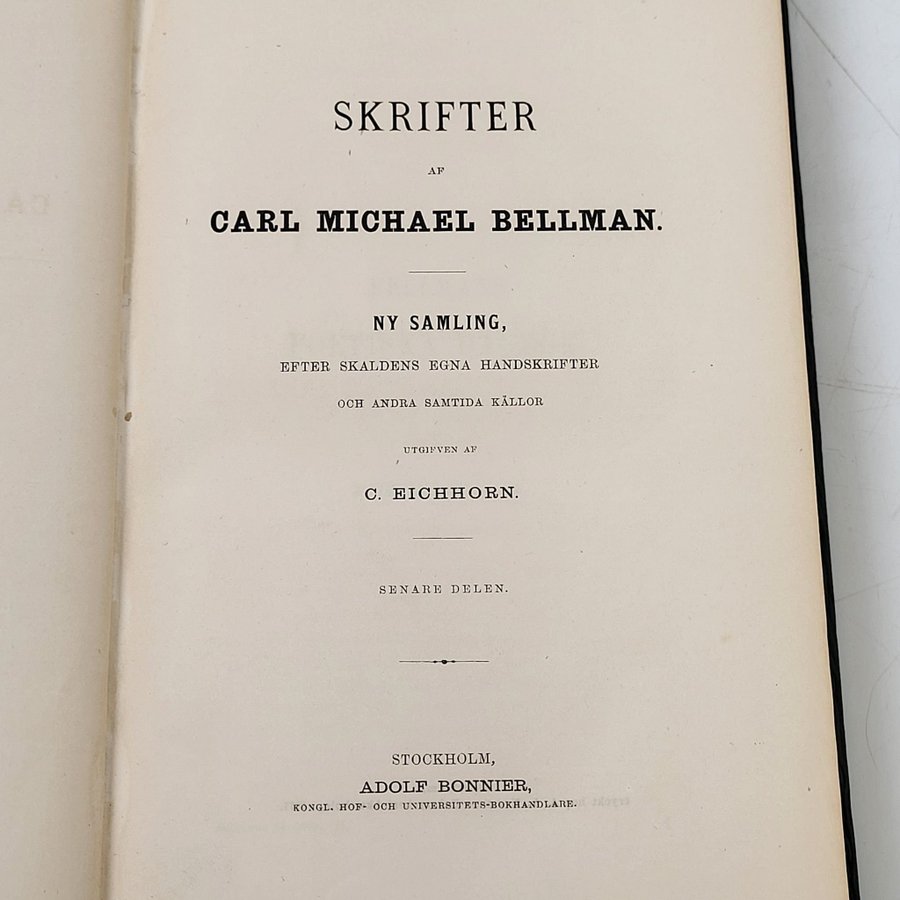 SKRIFTER

AF

CARL MICHAEL BELLMAN.

NY SAMLING,

EFTER SKALDENS EGNA HANDSKRIFTER

OCH ANDRA SAMTIDA KÄLLOR

UTGIFVEN AF

C. EICHHORN.

SENARE DELEN.

STOCKHOLM,

ADOLF BONNIER,

KONGL. HOF- OCH UNIVERSITETS-BOKHANDLARE.